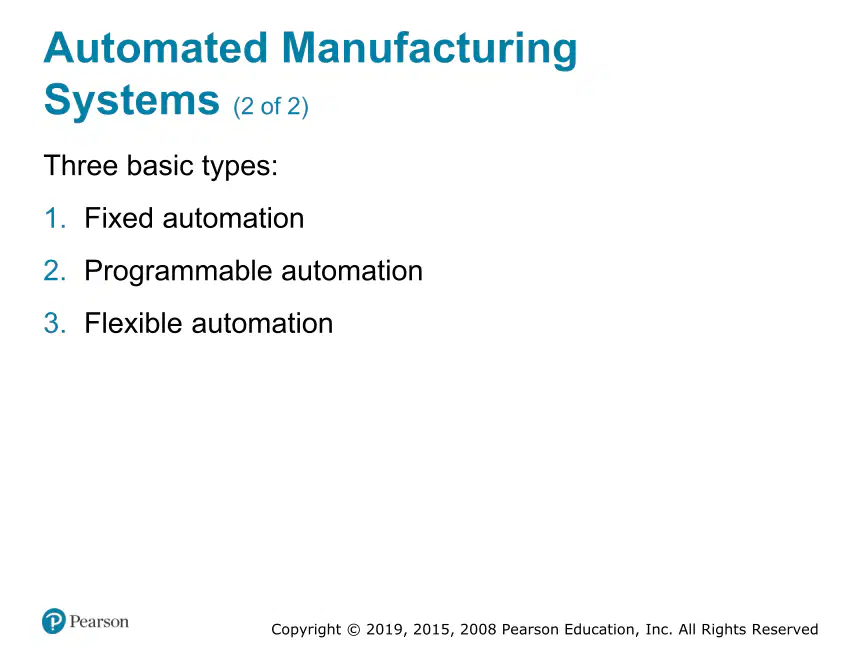 Automated Manufacturing Systems (2 of 2)

Three basic types:

1. Fixed automation
2. Programmable automation
3. Flexible automation

Pearson

Copyright © 2019, 2015, 2008 Pearson Education, Inc. All Rights Reserved